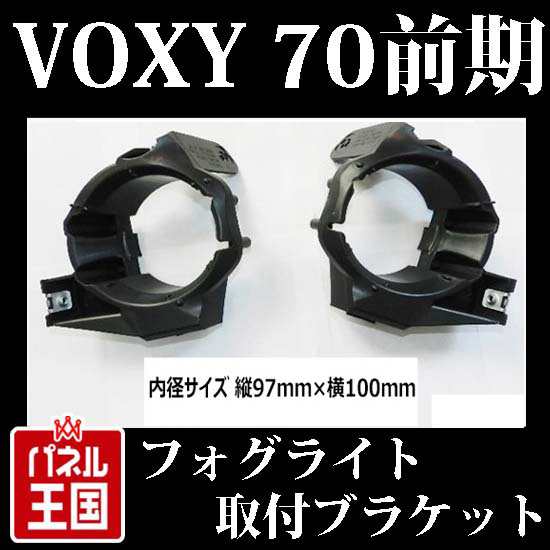 VOXY 70前期

内径サイズ 縦97mm×横100mm

パネル王国

フォグライト
取付ブラケット